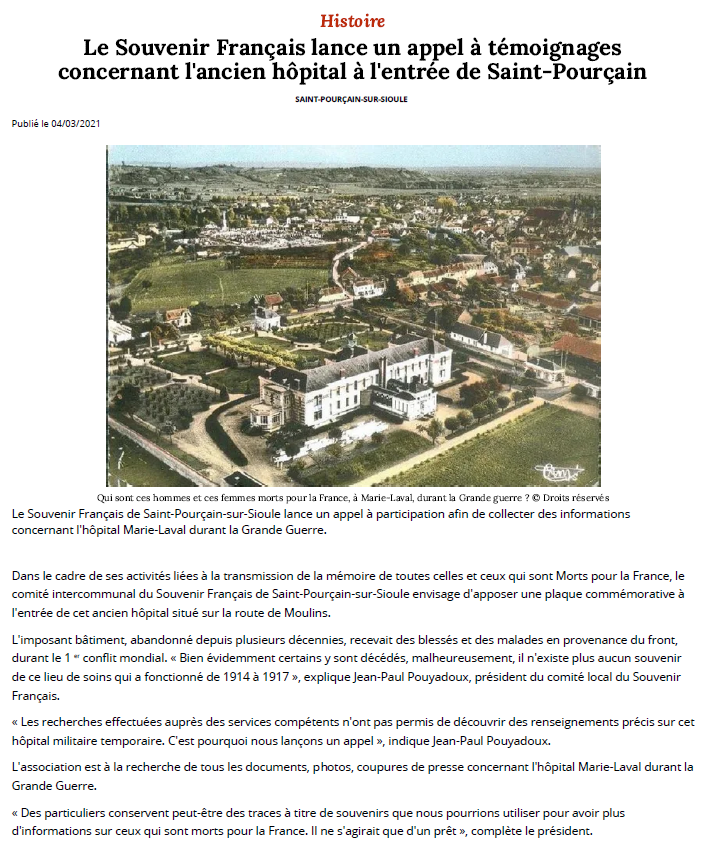 Histoire

Le Souvenir Français lance un appel à témoignages concernant l'ancien hôpital à l'entrée de Saint-Pourçain

SAINT-POURÇAIN-SUR-SIOULE

Publié le 04/03/2021

Qui sont ces hommes et ces femmes morts pour la France, à Marie-Laval, durant la Grande guerre ? © Droits réservés

Le Souvenir Français de Saint-Pourçain-sur-Sioule lance un appel à participation afin de collecter des informations concernant l'hôpital Marie-Laval durant la Grande Guerre.

Dans le cadre de ses activités liées à la transmission de la mémoire de toutes celles et ceux qui sont Morts pour la France, le comité intercommunal du Souvenir Français de Saint-Pourçain-sur-Sioule envisage d'apposer une plaque commémorative à l'entrée de cet ancien hôpital situé sur la route de Moulins.

L'imposant bâtiment, abandonné depuis plusieurs décennies, recevait des blessés et des malades en provenance du front, durant le 1 er conflit mondial. « Bien évidemment certains y sont décédés, malheureusement, il n'existe plus aucun souvenir de ce lieu de soins qui a fonctionné de 1914 à 1917 », explique Jean-Paul Pouyadoux, président du comité local du Souvenir Français.

« Les recherches effectuées auprès des services compétents n'ont pas permis de découvrir des renseignements précis sur cet hôpital militaire temporaire. C'est pourquoi nous lançons un appel », indique Jean-Paul Pouyadoux.

L'association est à la recherche de tous les documents, photos, coupures de presse concernant l'hôpital Marie-Laval durant la Grande Guerre.

« Des particuliers conservent peut-être des traces à titre de souvenirs que nous pourrions utiliser pour avoir plus d'informations sur ceux qui sont morts pour la France. Il ne s'agirait que d'un prêt », complète le président.